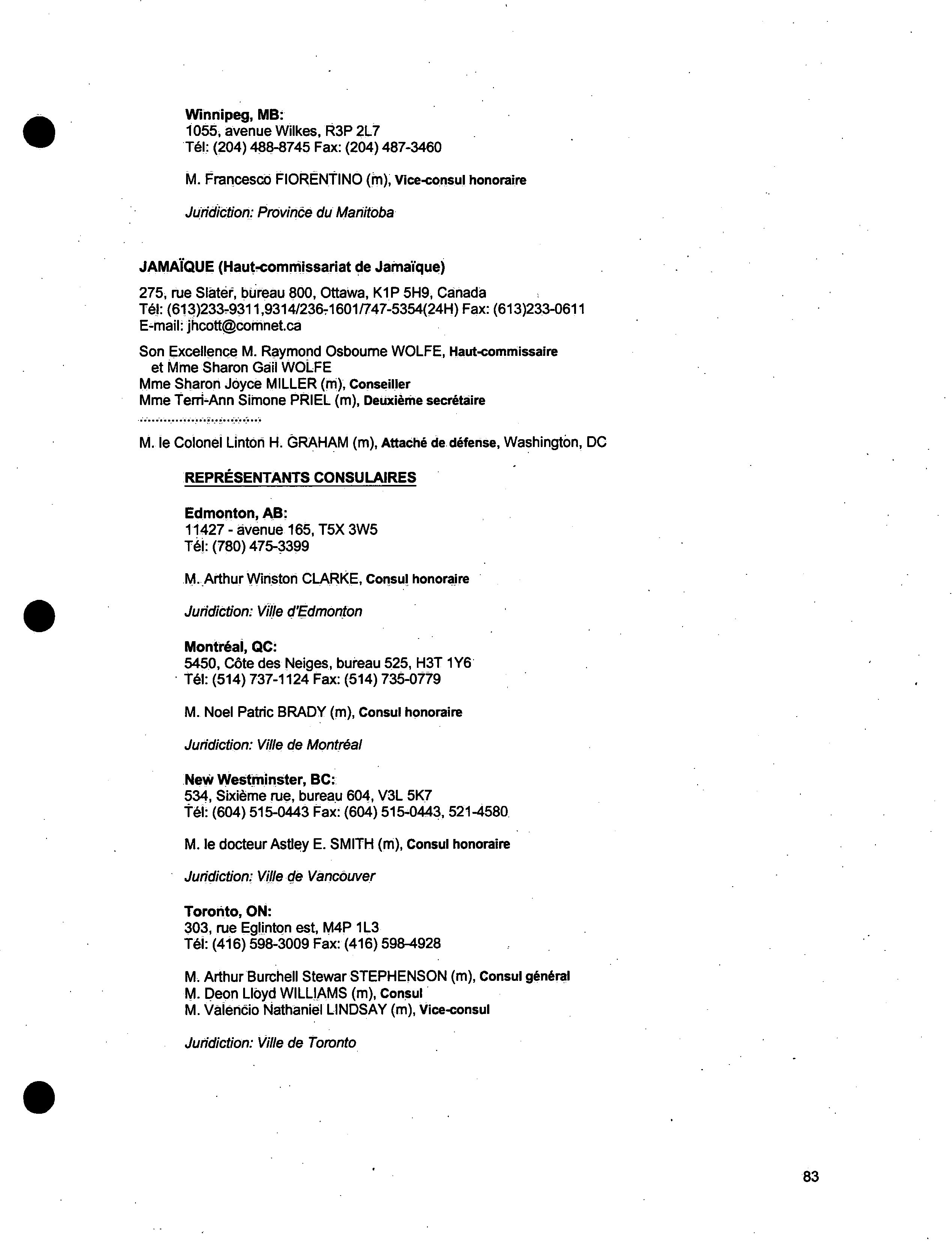 Winnipeg, MB:
1055, avenue Wilkes, R3P 2L7
Tél: (204) 488-8745 Fax: (204) 487-3460

M. Francesco FIORENTINO (m), Vice-consul honoraire

Juridiction: Province du Manitoba

JAMAÏQUE (Haut-commissariat de Jamaïque)

275, rue Slater, bureau 800, Ottawa, K1P 5H9, Canada
Tél: (613)233-9311,9314/236-1601/747-5354(24H) Fax: (613)233-0611
E-mail: jhcott@comnet.ca

Son Excellence M. Raymond Osbourne WOLFE, Haut-commissaire et Mme Sharon Gail WOLFE
Mme Sharon Joyce MILLER (m), Conseiller
Mme Terri-Ann Simone PRIEL (m), Deuxième secrétaire
..............................
M. le Colonel Linton H. GRAHAM (m), Attaché de défense, Washington, DC

REPRÉSENTANTS CONSULAIRES

Edmonton, AB:
11427 - avenue 165, T5X 3W5
Tél: (780) 475-3399

M. Arthur Winston CLARKE, Consul honoraire

Juridiction: Ville d'Edmonton

Montréal, QC:
5450, Côte des Neiges, bureau 525, H3T 1Y6
Tél: (514) 737-1124 Fax: (514) 735-0779

M. Noel Patric BRADY (m), Consul honoraire

Juridiction: Ville de Montréal

New Westminster, BC:
534, Sixième rue, bureau 604, V3L 5K7
Tél: (604) 515-0443 Fax: (604) 515-0443, 521-4580

M. le docteur Astley E. SMITH (m), Consul honoraire

Juridiction: Ville de Vancouver

Toronto, ON:
303, rue Eglinton est, M4P 1L3
Tél: (416) 598-3009 Fax: (416) 598-4928

M. Arthur Burchell Stewar STEPHENSON (m), Consul général
M. Deon Lloyd WILLIAMS (m), Consul
M. Valencio Nathaniel LINDSAY (m), Vice-consul

Juridiction: Ville de Toronto

83